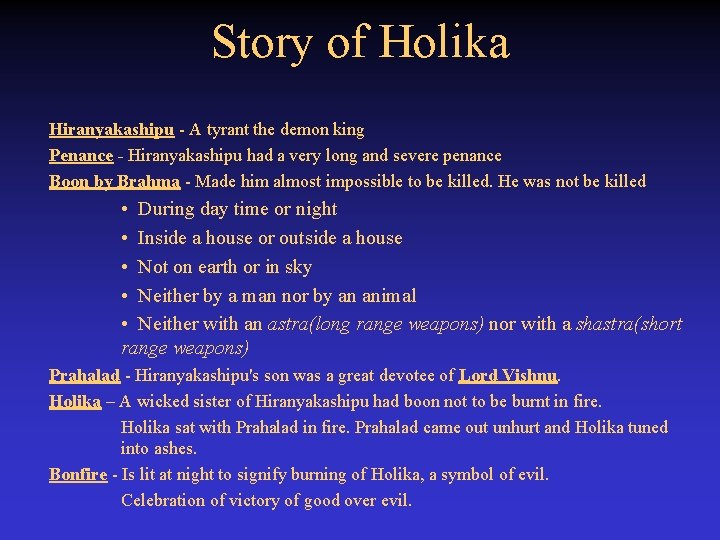 Story of Holika

Hiranyakashipu - A tyrant the demon king

Penance - Hiranyakashipu had a very long and severe penance

Boon by Brahma - Made him almost impossible to be killed. He was not be killed

• During day time or night
• Inside a house or outside a house
• Not on earth or in sky
• Neither by a man nor by an animal
• Neither with an astra(long range weapons) nor with a shastra(short range weapons)

Prahalad - Hiranyakashipu's son was a great devotee of Lord Vishnu.

Holika – A wicked sister of Hiranyakashipu had boon not to be burnt in fire.

Holika sat with Prahalad in fire. Prahalad came out unhurt and Holika tuned into ashes.

Bonfire - Is lit at night to signify burning of Holika, a symbol of evil.

Celebration of victory of good over evil.